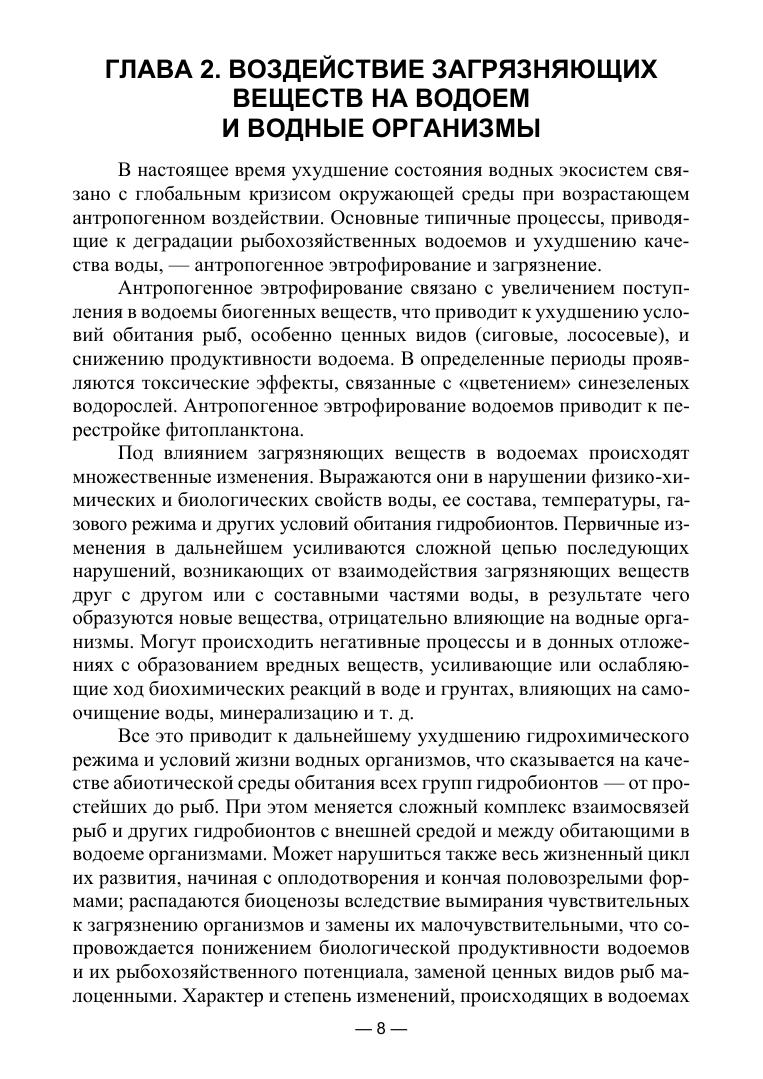 ГЛАВА 2. ВОЗДЕЙСТВИЕ ЗАГРЯЗНЯЮЩИХ ВЕЩЕСТВ НА ВОДОЕМ И ВОДНЫЕ ОРГАНИЗМЫ

В настоящее время ухудшение состояния водных экосистем связано с глобальным кризисом окружающей среды при возрастающем антропогенном воздействии. Основные типичные процессы, приводящие к деградации рыбохозяйственных водоемов и ухудшению качества воды, — антропогенное эвтрофирование и загрязнение.

Антропогенное эвтрофирование связано с увеличением поступления в водоемы биогенных веществ, что приводит к ухудшению условий обитания рыб, особенно ценных видов (сиговые, лососевые), и снижению продуктивности водоема. В определенные периоды проявляются токсические эффекты, связанные с «цветением» синезеленых водорослей. Антропогенное эвтрофирование водоемов приводит к перестройке фитопланктона.

Под влиянием загрязняющих веществ в водоемах происходят множественные изменения. Выражаются они в нарушении физико-химических и биологических свойств воды, ее состава, температуры, газового режима и других условий обитания гидробионтов. Первичные изменения в дальнейшем усиливаются сложной цепью последующих нарушений, возникающих от взаимодействия загрязняющих веществ друг с другом или с составными частями воды, в результате чего образуются новые вещества, отрицательно влияющие на водные организмы. Могут происходить негативные процессы и в донных отложениях с образованием вредных веществ, усиливающие или ослабляющие ход биохимических реакций в воде и грунтах, влияющих на самоочищение воды, минерализацию и т. д.

Все это приводит к дальнейшему ухудшению гидрохимического режима и условий жизни водных организмов, что сказывается на качестве абиотической среды обитания всех групп гидробионтов — от простейших до рыб. При этом меняется сложный комплекс взаимосвязей рыб и других гидробионтов с внешней средой и между обитающими в водоеме организмами. Может нарушиться также весь жизненный цикл их развития, начиная с оплодотворения и кончая половозрелыми формами; распадаются биоценозы вследствие вымирания чувствительных к загрязнению организмов и замены их малочувствительными, что сопровождается понижением биологической продуктивности водоемов и их рыбохозяйственного потенциала, заменой ценных видов рыб малоценными. Характер и степень изменений, происходящих в водоемах

— 8 —